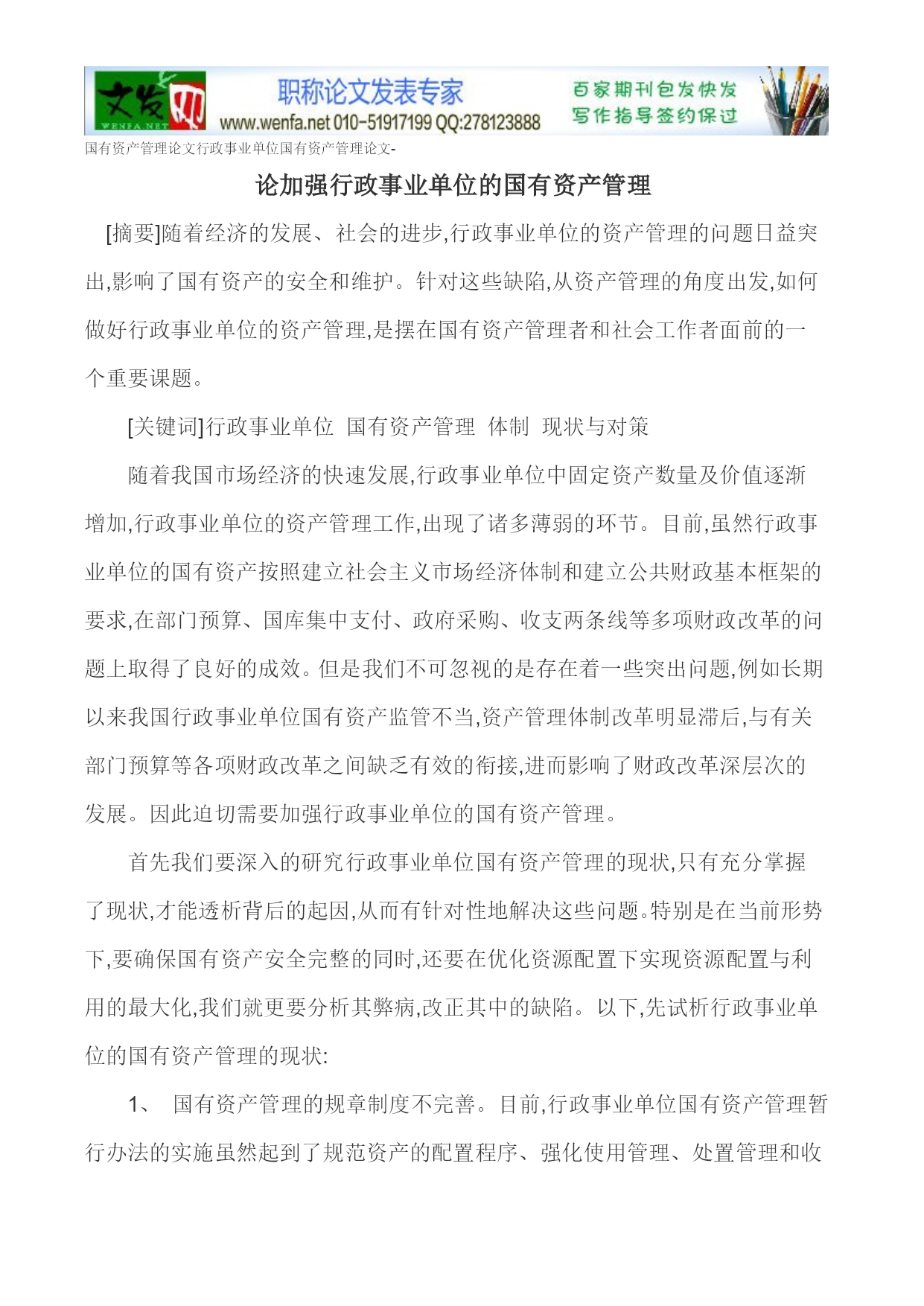 文发网 WENFA.NET 职称论文发表专家 www.wenfa.net 010-51917199 QQ:278123888 百家期刊包发快发 写作指导签约保过

国有资产管理论文行政事业单位国有资产管理论文-

论加强行政事业单位的国有资产管理

[摘要]随着经济的发展、社会的进步,行政事业单位的资产管理的问题日益突出,影响了国有资产的安全和维护。针对这些缺陷,从资产管理的角度出发,如何做好行政事业单位的资产管理,是摆在国有资产管理者和社会工作者面前的一个重要课题。

[关键词]行政事业单位 国有资产管理 体制 现状与对策

随着我国市场经济的快速发展,行政事业单位中固定资产数量及价值逐渐增加,行政事业单位的资产管理工作,出现了诸多薄弱的环节。目前,虽然行政事业单位的国有资产按照建立社会主义市场经济体制和建立公共财政基本框架的要求,在部门预算、国库集中支付、政府采购、收支两条线等多项财政改革的问题上取得了良好的成效。但是我们不可忽视的是存在着一些突出问题,例如长期以来我国行政事业单位国有资产监管不当,资产管理体制改革明显滞后,与有关部门预算等各项财政改革之间缺乏有效的衔接,进而影响了财政改革深层次的发展。因此迫切需要加强行政事业单位的国有资产管理。

首先我们要深入的研究行政事业单位国有资产管理的现状,只有充分掌握了现状,才能透析背后的起因,从而有针对性地解决这些问题。特别是在当前形势下,要确保国有资产安全完整的同时,还要在优化资源配置下实现资源配置与利用的最大化,我们就更要分析其弊病,改正其中的缺陷。以下,先试析行政事业单位的国有资产管理的现状:

1、 国有资产管理的规章制度不完善。目前,行政事业单位国有资产管理暂行办法的实施虽然起到了规范资产的配置程序、强化使用管理、处置管理和收